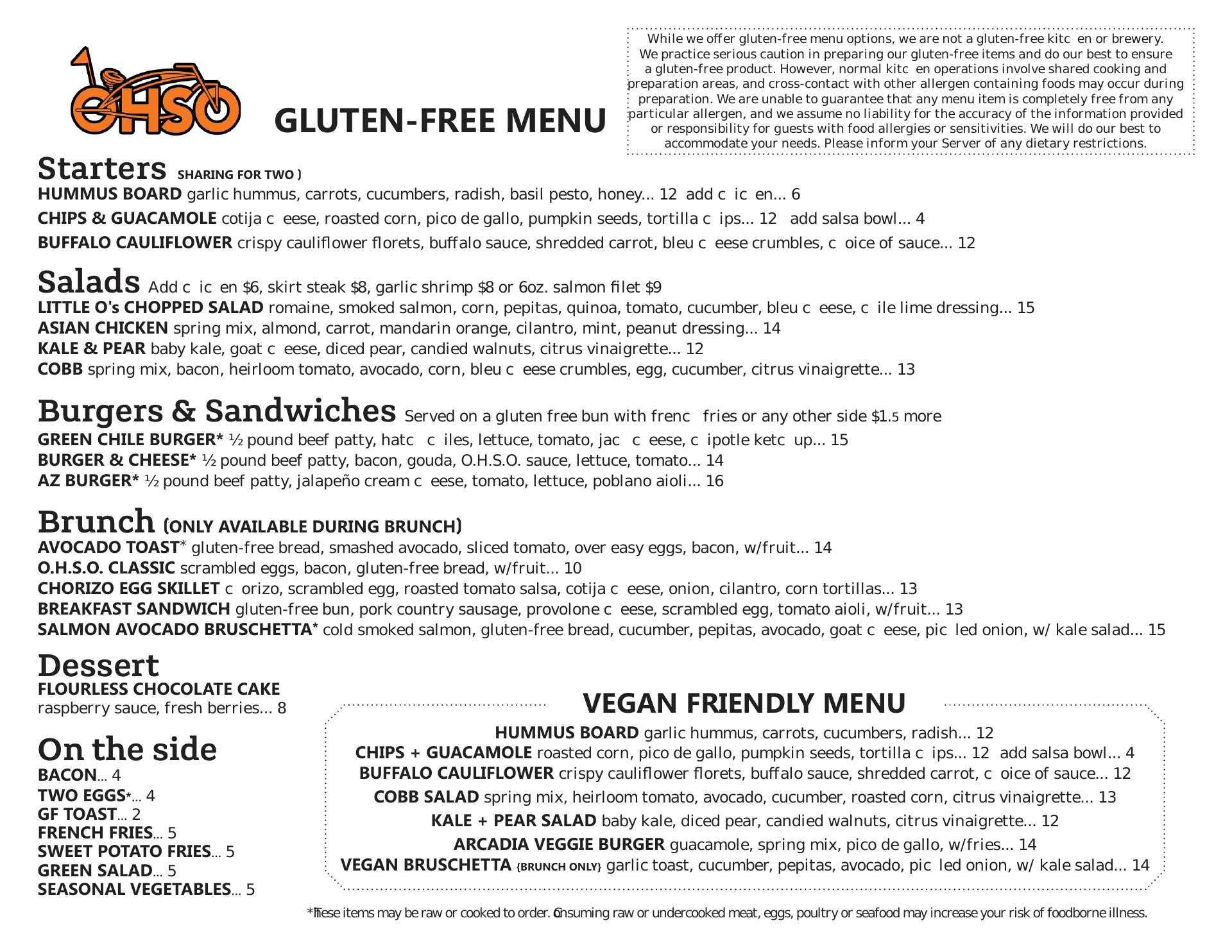 OHSO

GLUTEN-FREE MENU

While we offer gluten-free menu options, we are not a gluten-free kitc en or brewery. We practice serious caution in preparing our gluten-free items and do our best to ensure a gluten-free product. However, normal kitc en operations involve shared cooking and preparation areas, and cross-contact with other allergen containing foods may occur during preparation. We are unable to guarantee that any menu item is completely free from any particular allergen, and we assume no liability for the accuracy of the information provided or responsibility for guests with food allergies or sensitivities. We will do our best to accommodate your needs. Please inform your Server of any dietary restrictions.

Starters SHARING FOR TWO )
HUMMUS BOARD garlic hummus, carrots, cucumbers, radish, basil pesto, honey... 12 add c ic en... 6
CHIPS & GUACAMOLE cotija c eese, roasted corn, pico de gallo, pumpkin seeds, tortilla c ips... 12 add salsa bowl... 4
BUFFALO CAULIFLOWER crispy cauliflower florets, buffalo sauce, shredded carrot, bleu c eese crumbles, c oice of sauce... 12

Salads Add c ic en $6, skirt steak $8, garlic shrimp $8 or 6oz. salmon filet $9
LITTLE O's CHOPPED SALAD romaine, smoked salmon, corn, pepitas, quinoa, tomato, cucumber, bleu c eese, c ile lime dressing... 15
ASIAN CHICKEN spring mix, almond, carrot, mandarin orange, cilantro, mint, peanut dressing... 14
KALE & PEAR baby kale, goat c eese, diced pear, candied walnuts, citrus vinaigrette... 12
COBB spring mix, bacon, heirloom tomato, avocado, corn, bleu c eese crumbles, egg, cucumber, citrus vinaigrette... 13

Burgers & Sandwiches Served on a gluten free bun with frenc fries or any other side $1.5 more
GREEN CHILE BURGER* ½ pound beef patty, hatc c iles, lettuce, tomato, jac c eese, c ipotle ketc up... 15
BURGER & CHEESE* ½ pound beef patty, bacon, gouda, O.H.S.O. sauce, lettuce, tomato... 14
AZ BURGER* ½ pound beef patty, jalapeño cream c eese, tomato, lettuce, poblano aioli... 16

Brunch (ONLY AVAILABLE DURING BRUNCH)
AVOCADO TOAST* gluten-free bread, smashed avocado, sliced tomato, over easy eggs, bacon, w/fruit... 14
O.H.S.O. CLASSIC scrambled eggs, bacon, gluten-free bread, w/fruit... 10
CHORIZO EGG SKILLET c orizo, scrambled egg, roasted tomato salsa, cotija c eese, onion, cilantro, corn tortillas... 13
BREAKFAST SANDWICH gluten-free bun, pork country sausage, provolone c eese, scrambled egg, tomato aioli, w/fruit... 13
SALMON AVOCADO BRUSCHETTA* cold smoked salmon, gluten-free bread, cucumber, pepitas, avocado, goat c eese, pic led onion, w/ kale salad... 15

Dessert
FLOURLESS CHOCOLATE CAKE
raspberry sauce, fresh berries... 8

On the side
BACON... 4
TWO EGGS*... 4
GF TOAST... 2
FRENCH FRIES... 5
SWEET POTATO FRIES... 5
GREEN SALAD... 5
SEASONAL VEGETABLES... 5

VEGAN FRIENDLY MENU
HUMMUS BOARD garlic hummus, carrots, cucumbers, radish... 12
CHIPS + GUACAMOLE roasted corn, pico de gallo, pumpkin seeds, tortilla c ips... 12 add salsa bowl... 4
BUFFALO CAULIFLOWER crispy cauliflower florets, buffalo sauce, shredded carrot, c oice of sauce... 12
COBB SALAD spring mix, heirloom tomato, avocado, cucumber, roasted corn, citrus vinaigrette... 13
KALE + PEAR SALAD baby kale, diced pear, candied walnuts, citrus vinaigrette... 12
ARCADIA VEGGIE BURGER guacamole, spring mix, pico de gallo, w/fries... 14
VEGAN BRUSCHETTA {BRUNCH ONLY} garlic toast, cucumber, pepitas, avocado, pic led onion, w/ kale salad... 14

*These items may be raw or cooked to order. Consuming raw or undercooked meat, eggs, poultry or seafood may increase your risk of foodborne illness.